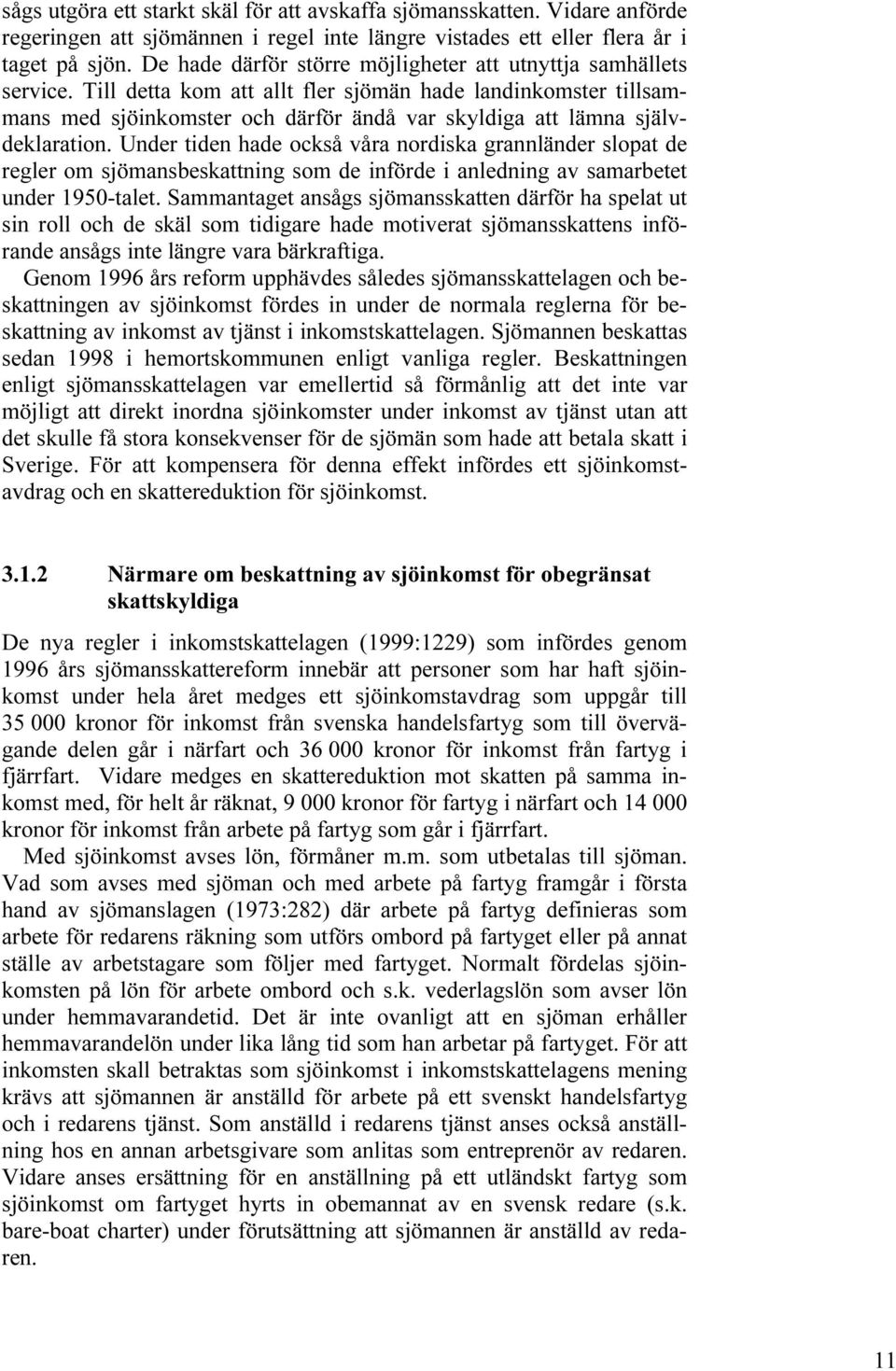 sågs utgöra ett starkt skäl för att avskaffa sjömansskatten. Vidare anförde regeringen att sjömännen i regel inte längre vistades ett eller flera år i taget på sjön. De hade därför större möjligheter att utnyttja samhällets service. Till detta kom att allt fler sjömän hade landinkomster tillsammans med sjöinkomster och därför ändå var skyldiga att lämna självdeklaration. Under tiden hade också våra nordiska grannländer slopat de regler om sjömansbeskattning som de införde i anledning av samarbetet under 1950-talet. Sammantaget ansågs sjömansskatten därför ha spelat ut sin roll och de skäl som tidigare hade motiverat sjömansskattens införande ansågs inte längre vara bärkraftiga.

Genom 1996 års reform upphävdes således sjömansskattelagen och beskattningen av sjöinkomst fördes in under de normala reglerna för beskattning av inkomst av tjänst i inkomstskattelagen. Sjömannen beskattas sedan 1998 i hemortskommunen enligt vanliga regler. Beskattningen enligt sjömansskattelagen var emellertid så förmånlig att det inte var möjligt att direkt inordna sjöinkomster under inkomst av tjänst utan att det skulle få stora konsekvenser för de sjömän som hade att betala skatt i Sverige. För att kompensera för denna effekt infördes ett sjöinkomstavdrag och en skattereduktion för sjöinkomst.

3.1.2 Närmare om beskattning av sjöinkomst för obegränsat skattskyldiga

De nya regler i inkomstskattelagen (1999:1229) som infördes genom 1996 års sjömansskattereform innebär att personer som har haft sjöinkomst under hela året medges ett sjöinkomstavdrag som uppgår till 35 000 kronor för inkomst från svenska handelsfartyg som till övervägande delen går i närfart och 36 000 kronor för inkomst från fartyg i fjärrfart. Vidare medges en skattereduktion mot skatten på samma inkomst med, för helt år räknat, 9 000 kronor för fartyg i närfart och 14 000 kronor för inkomst från arbete på fartyg som går i fjärrfart.

Med sjöinkomst avses lön, förmåner m.m. som utbetalas till sjöman. Vad som avses med sjöman och med arbete på fartyg framgår i första hand av sjömanslagen (1973:282) där arbete på fartyg definieras som arbete för redarens räkning som utförs ombord på fartyget eller på annat ställe av arbetstagare som följer med fartyget. Normalt fördelas sjöinkomsten på lön för arbete ombord och s.k. vederlagslön som avser lön under hemmavarandetid. Det är inte ovanligt att en sjöman erhåller hemmavarandelön under lika lång tid som han arbetar på fartyget. För att inkomsten skall betraktas som sjöinkomst i inkomstskattelagens mening krävs att sjömannen är anställd för arbete på ett svenskt handelsfartyg och i redarens tjänst. Som anställd i redarens tjänst anses också anställning hos en annan arbetsgivare som anlitas som entreprenör av redaren. Vidare anses ersättning för en anställning på ett utländskt fartyg som sjöinkomst om fartyget hyrts in obemannat av en svensk redare (s.k. bare-boat charter) under förutsättning att sjömannen är anställd av redaren.

11